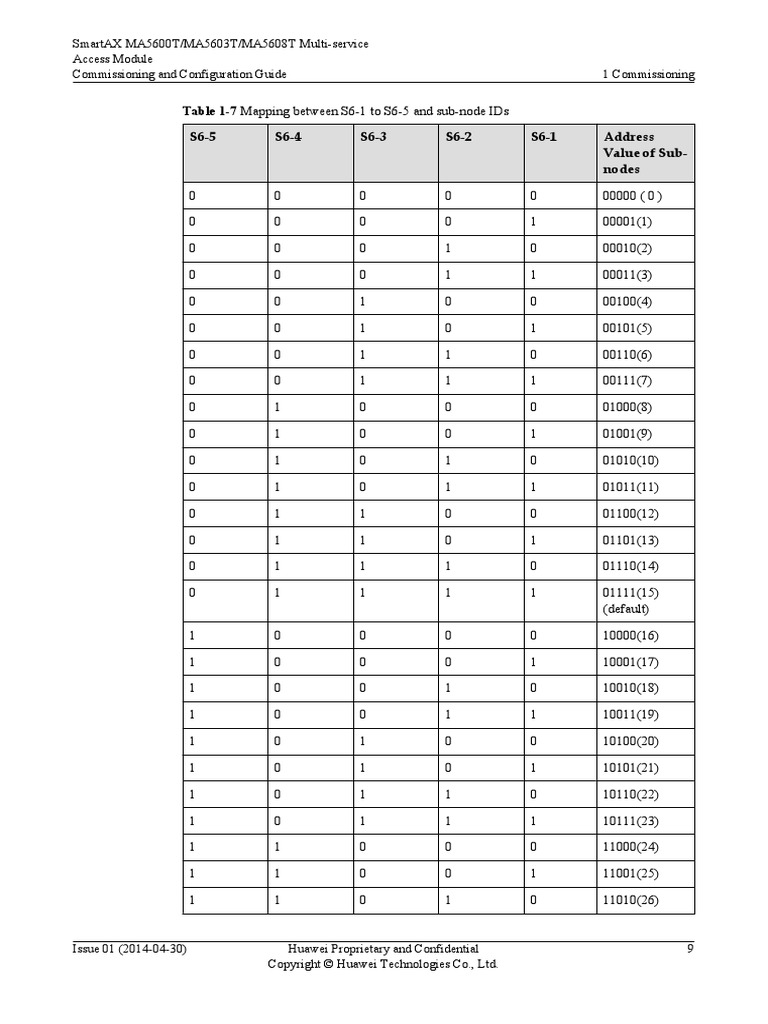 SmartAX MA5600T/MA5603T/MA5608T Multi-service
Access Module
Commissioning and Configuration Guide

1 Commissioning

Table 1-7 Mapping between S6-1 to S6-5 and sub-node IDs

| S6-5 | S6-4 | S6-3 | S6-2 | S6-1 | Address Value of Sub-nodes |
|---|---|---|---|---|---|
| 0 | 0 | 0 | 0 | 0 | 00000 ( 0 ) |
| 0 | 0 | 0 | 0 | 1 | 00001(1) |
| 0 | 0 | 0 | 1 | 0 | 00010(2) |
| 0 | 0 | 0 | 1 | 1 | 00011(3) |
| 0 | 0 | 1 | 0 | 0 | 00100(4) |
| 0 | 0 | 1 | 0 | 1 | 00101(5) |
| 0 | 0 | 1 | 1 | 0 | 00110(6) |
| 0 | 0 | 1 | 1 | 1 | 00111(7) |
| 0 | 1 | 0 | 0 | 0 | 01000(8) |
| 0 | 1 | 0 | 0 | 1 | 01001(9) |
| 0 | 1 | 0 | 1 | 0 | 01010(10) |
| 0 | 1 | 0 | 1 | 1 | 01011(11) |
| 0 | 1 | 1 | 0 | 0 | 01100(12) |
| 0 | 1 | 1 | 0 | 1 | 01101(13) |
| 0 | 1 | 1 | 1 | 0 | 01110(14) |
| 0 | 1 | 1 | 1 | 1 | 01111(15) (default) |
| 1 | 0 | 0 | 0 | 0 | 10000(16) |
| 1 | 0 | 0 | 0 | 1 | 10001(17) |
| 1 | 0 | 0 | 1 | 0 | 10010(18) |
| 1 | 0 | 0 | 1 | 1 | 10011(19) |
| 1 | 0 | 1 | 0 | 0 | 10100(20) |
| 1 | 0 | 1 | 0 | 1 | 10101(21) |
| 1 | 0 | 1 | 1 | 0 | 10110(22) |
| 1 | 0 | 1 | 1 | 1 | 10111(23) |
| 1 | 1 | 0 | 0 | 0 | 11000(24) |
| 1 | 1 | 0 | 0 | 1 | 11001(25) |
| 1 | 1 | 0 | 1 | 0 | 11010(26) |

Issue 01 (2014-04-30)
Huawei Proprietary and Confidential
Copyright © Huawei Technologies Co., Ltd.
9